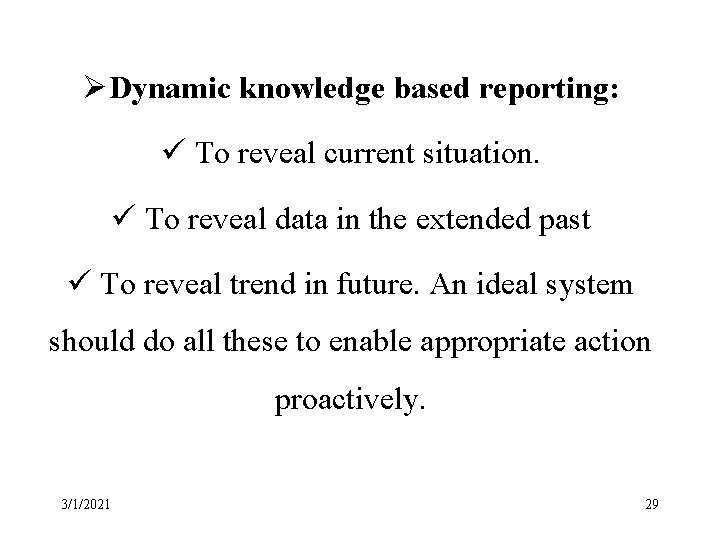 ➢ Dynamic knowledge based reporting:

✓ To reveal current situation.

✓ To reveal data in the extended past

✓ To reveal trend in future. An ideal system should do all these to enable appropriate action proactively.

3/1/2021

29